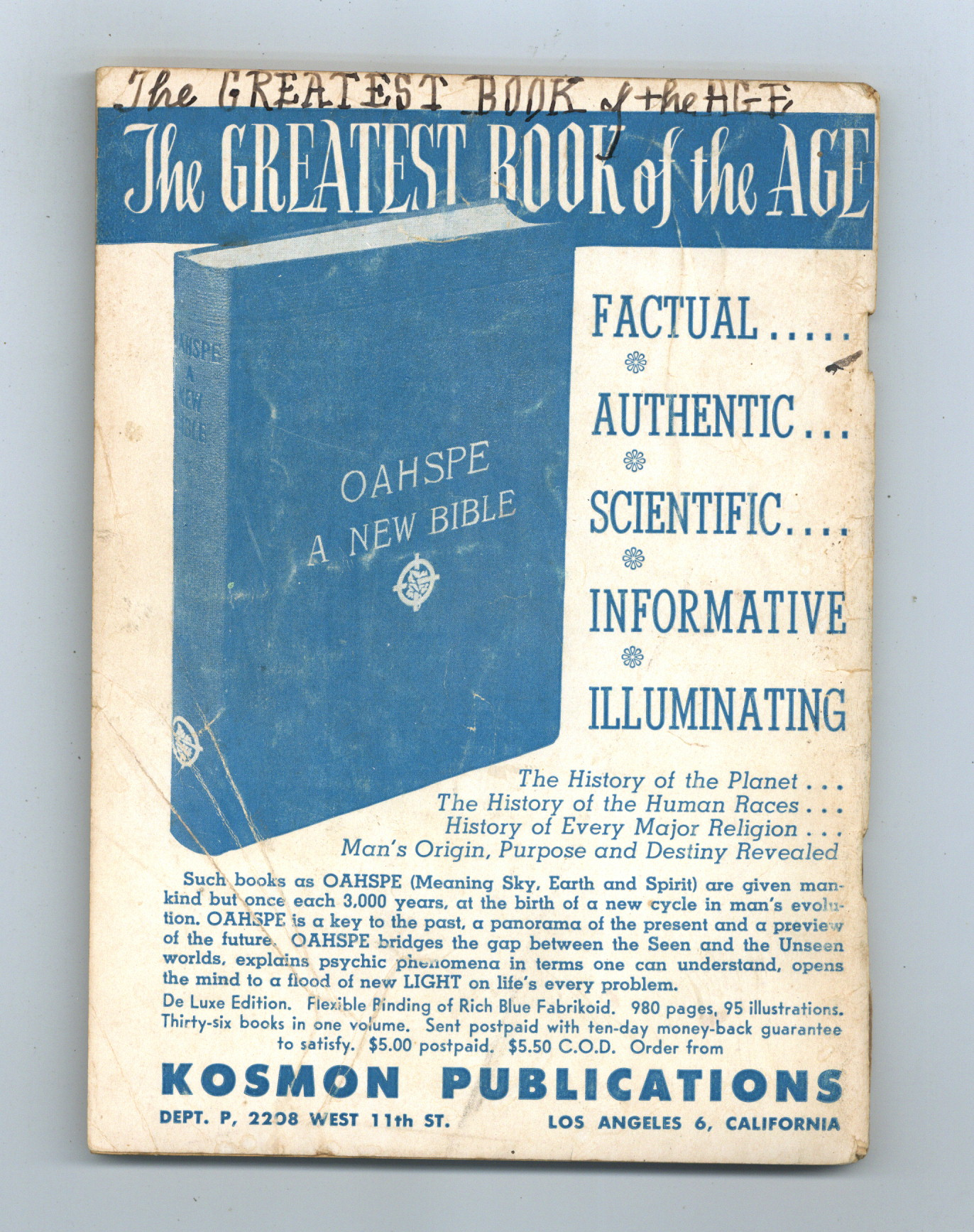 The GREATEST BOOK of the AGE

The GREATEST BOOK of the AGE

OAHSPE A NEW BIBLE

OAHSPE
A NEW BIBLE

FACTUAL.....

AUTHENTIC...

SCIENTIFIC....

INFORMATIVE

ILLUMINATING

The History of the Planet...
The History of the Human Races...
History of Every Major Religion...
Man's Origin, Purpose and Destiny Revealed

Such books as OAHSPE (Meaning Sky, Earth and Spirit) are given mankind but once each 3,000 years, at the birth of a new cycle in man's evolution. OAHSPE is a key to the past, a panorama of the present and a preview of the future. OAHSPE bridges the gap between the Seen and the Unseen worlds, explains psychic phenomena in terms one can understand, opens the mind to a flood of new LIGHT on life's every problem.

De Luxe Edition. Flexible Binding of Rich Blue Fabrikoid. 980 pages, 95 illustrations. Thirty-six books in one volume. Sent postpaid with ten-day money-back guarantee to satisfy. $5.00 postpaid. $5.50 C.O.D. Order from

KOSMON PUBLICATIONS

DEPT. P, 2208 WEST 11th ST. LOS ANGELES 6, CALIFORNIA